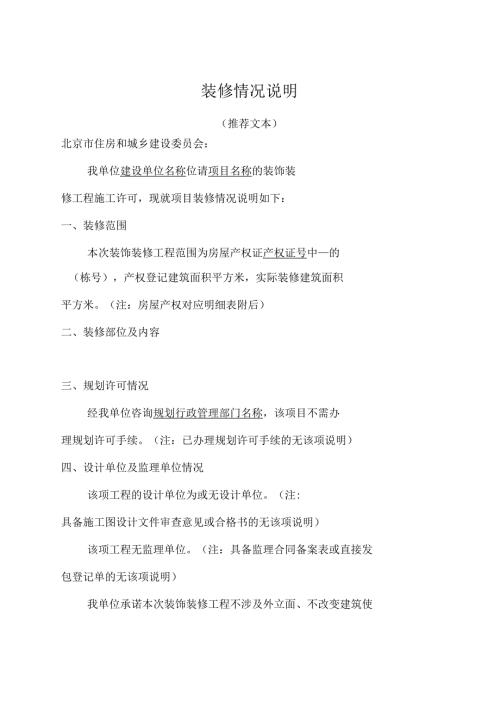 装修情况说明

（推荐文本）

北京市住房和城乡建设委员会：

我单位建设单位名称位请项目名称的装饰装修工程施工许可，现就项目装修情况说明如下：

一、装修范围

本次装饰装修工程范围为房屋产权证产权证号中一的（栋号），产权登记建筑面积平方米，实际装修建筑面积平方米。（注：房屋产权对应明细表附后）

二、装修部位及内容

三、规划许可情况

经我单位咨询规划行政管理部门名称，该项目不需办理规划许可手续。（注：已办理规划许可手续的无该项说明）

四、设计单位及监理单位情况

该项工程的设计单位为或无设计单位。（注：具备施工图设计文件审查意见或合格书的无该项说明）

该项工程无监理单位。（注：具备监理合同备案表或直接发包登记单的无该项说明）

我单位承诺本次装饰装修工程不涉及外立面、不改变建筑使